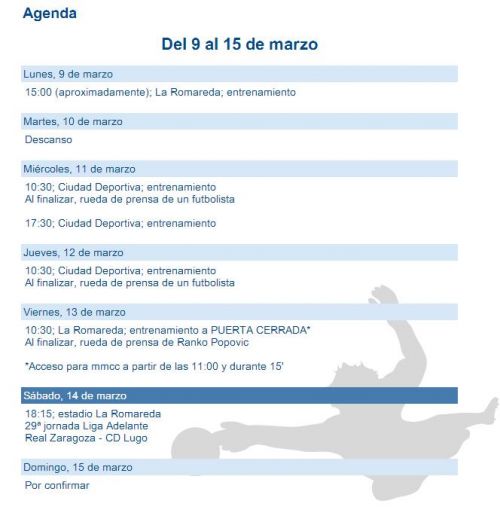 Agenda

Del 9 al 15 de marzo

Lunes, 9 de marzo

15:00 (aproximadamente); La Romareda; entrenamiento

Martes, 10 de marzo

Descanso

Miércoles, 11 de marzo

10:30; Ciudad Deportiva; entrenamiento
Al finalizar, rueda de prensa de un futbolista

17:30; Ciudad Deportiva; entrenamiento

Jueves, 12 de marzo

10:30; Ciudad Deportiva; entrenamiento
Al finalizar, rueda de prensa de un futbolista

Viernes, 13 de marzo

10:30; La Romareda; entrenamiento a PUERTA CERRADA*
Al finalizar, rueda de prensa de Ranko Popovic

*Acceso para mmcc a partir de las 11:00 y durante 15'

Sábado, 14 de marzo

18:15; estadio La Romareda
29ª jornada Liga Adelante
Real Zaragoza - CD Lugo

Domingo, 15 de marzo

Por confirmar